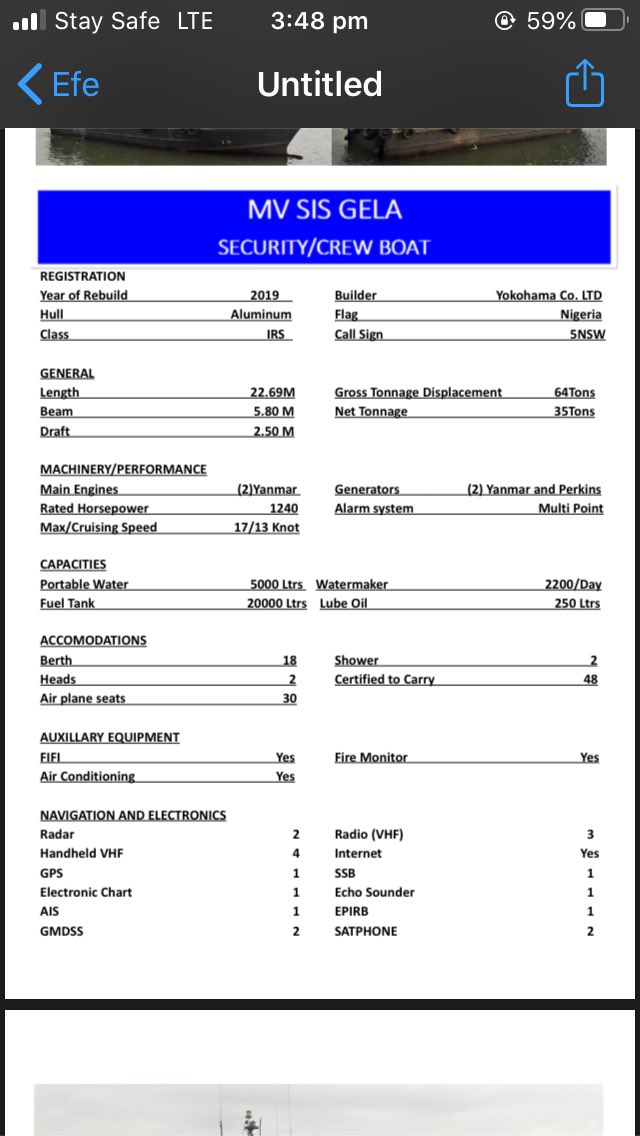 Stay Safe LTE 3:48 pm 59%

Efe Untitled

MV SIS GELA
SECURITY/CREW BOAT

REGISTRATION

| | | | |
|---|---|---|---|
| Year of Rebuild | 2019 | Builder | Yokohama Co. LTD |
| Hull | Aluminum | Flag | Nigeria |
| Class | IRS | Call Sign | 5NSW |

GENERAL

| | | | |
|---|---|---|---|
| Length | 22.69M | Gross Tonnage Displacement | 64Tons |
| Beam | 5.80 M | Net Tonnage | 35Tons |
| Draft | 2.50 M | | |

MACHINERY/PERFORMANCE

| | | | |
|---|---|---|---|
| Main Engines | (2)Yanmar | Generators | (2) Yanmar and Perkins |
| Rated Horsepower | 1240 | Alarm system | Multi Point |
| Max/Cruising Speed | 17/13 Knot | | |

CAPACITIES

| | | | |
|---|---|---|---|
| Portable Water | 5000 Ltrs | Watermaker | 2200/Day |
| Fuel Tank | 20000 Ltrs | Lube Oil | 250 Ltrs |

ACCOMODATIONS

| | | | |
|---|---|---|---|
| Berth | 18 | Shower | 2 |
| Heads | 2 | Certified to Carry | 48 |
| Air plane seats | 30 | | |

AUXILLARY EQUIPMENT

| | | | |
|---|---|---|---|
| FIFI | Yes | Fire Monitor | Yes |
| Air Conditioning | Yes | | |

NAVIGATION AND ELECTRONICS

| | | | |
|---|---|---|---|
| Radar | 2 | Radio (VHF) | 3 |
| Handheld VHF | 4 | Internet | Yes |
| GPS | 1 | SSB | 1 |
| Electronic Chart | 1 | Echo Sounder | 1 |
| AIS | 1 | EPIRB | 1 |
| GMDSS | 2 | SATPHONE | 2 |